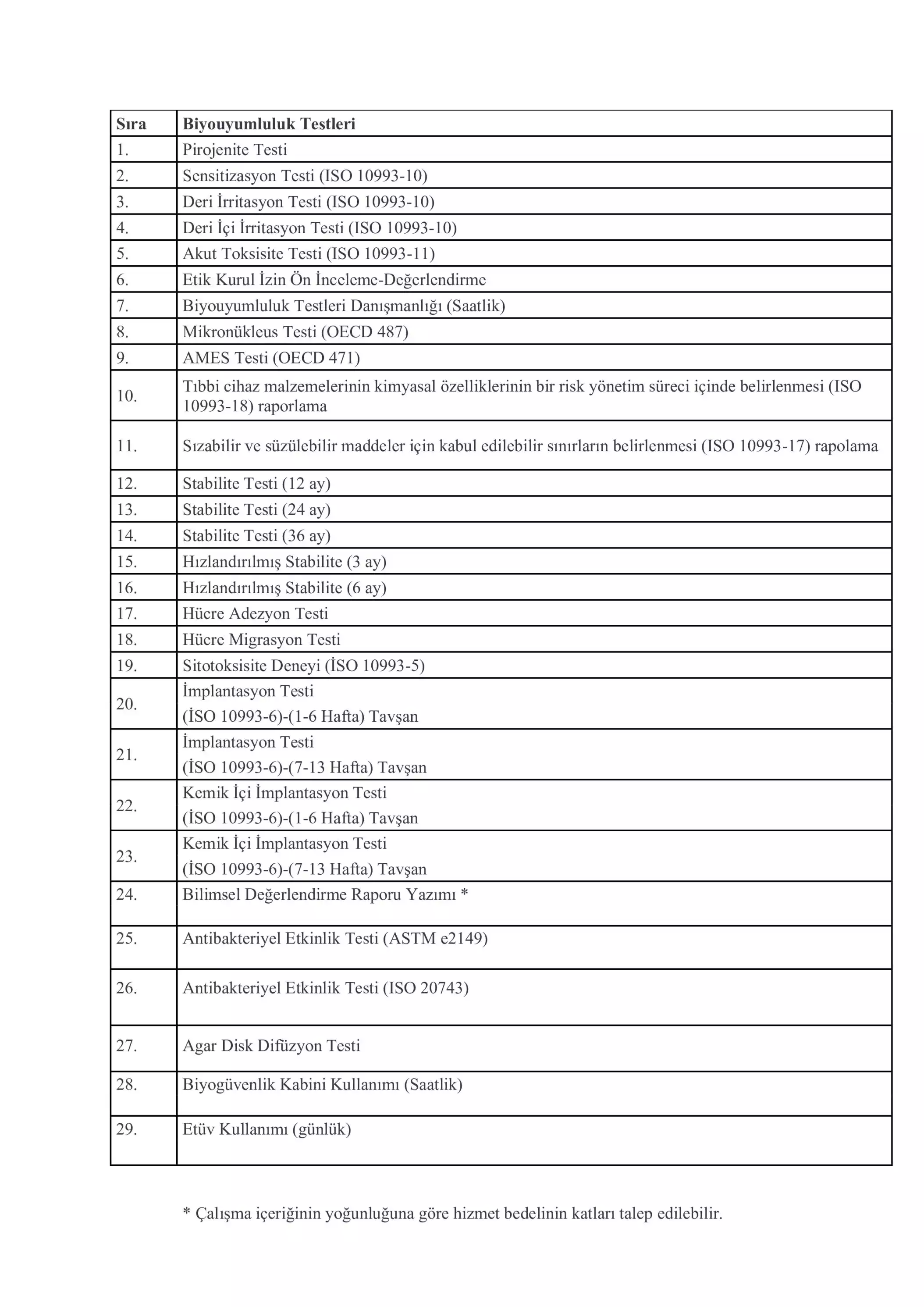 | Sıra | Biyouyumluluk Testleri |
|---|---|
| 1. | Pirojenite Testi |
| 2. | Sensitizasyon Testi (ISO 10993-10) |
| 3. | Deri İrritasyon Testi (ISO 10993-10) |
| 4. | Deri İçi İrritasyon Testi (ISO 10993-10) |
| 5. | Akut Toksisite Testi (ISO 10993-11) |
| 6. | Etik Kurul İzin Ön İnceleme-Değerlendirme |
| 7. | Biyouyumluluk Testleri Danışmanlığı (Saatlik) |
| 8. | Mikronükleus Testi (OECD 487) |
| 9. | AMES Testi (OECD 471) |
| 10. | Tıbbi cihaz malzemelerinin kimyasal özelliklerinin bir risk yönetim süreci içinde belirlenmesi (ISO 10993-18) raporlama |
| 11. | Sızabilir ve süzülebilir maddeler için kabul edilebilir sınırların belirlenmesi (ISO 10993-17) rapolama |
| 12. | Stabilite Testi (12 ay) |
| 13. | Stabilite Testi (24 ay) |
| 14. | Stabilite Testi (36 ay) |
| 15. | Hızlandırılmış Stabilite (3 ay) |
| 16. | Hızlandırılmış Stabilite (6 ay) |
| 17. | Hücre Adezyon Testi |
| 18. | Hücre Migrasyon Testi |
| 19. | Sitotoksisite Deneyi (İSO 10993-5) |
| 20. | İmplantasyon Testi (İSO 10993-6)-(1-6 Hafta) Tavşan |
| 21. | İmplantasyon Testi (İSO 10993-6)-(7-13 Hafta) Tavşan |
| 22. | Kemik İçi İmplantasyon Testi (İSO 10993-6)-(1-6 Hafta) Tavşan |
| 23. | Kemik İçi İmplantasyon Testi (İSO 10993-6)-(7-13 Hafta) Tavşan |
| 24. | Bilimsel Değerlendirme Raporu Yazımı * |
| 25. | Antibakteriyel Etkinlik Testi (ASTM e2149) |
| 26. | Antibakteriyel Etkinlik Testi (ISO 20743) |
| 27. | Agar Disk Difüzyon Testi |
| 28. | Biyogüvenlik Kabini Kullanımı (Saatlik) |
| 29. | Etüv Kullanımı (günlük) |

* Çalışma içeriğinin yoğunluğuna göre hizmet bedelinin katları talep edilebilir.